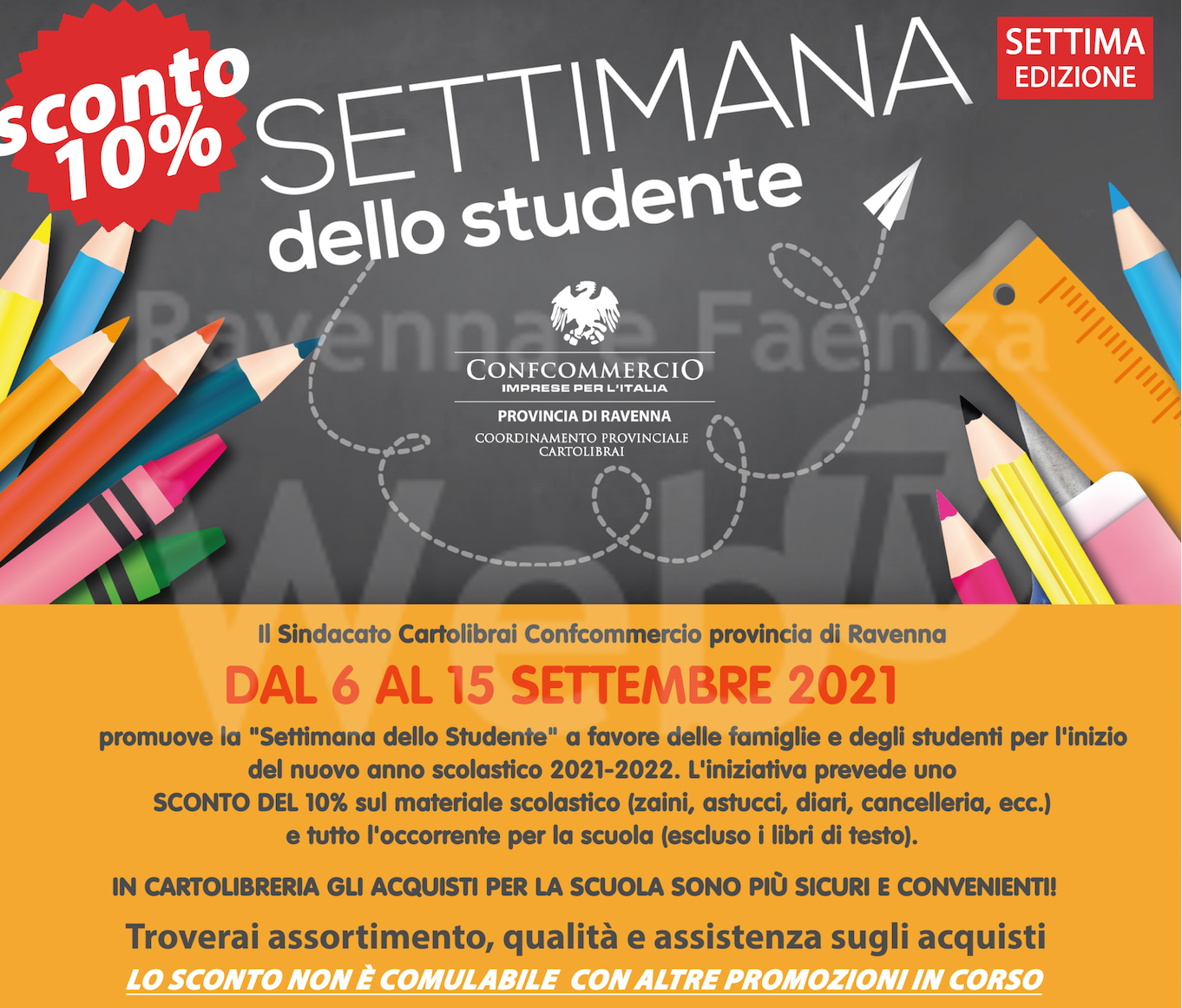 sconto 10%

SETTIMANA dello studente

SETTIMA EDIZIONE

CONFCOMMERCIO
IMPRESE PER L'ITALIA
PROVINCIA DI RAVENNA
COORDINAMENTO PROVINCIALE
CARTOLIBRAI

Il Sindacato Cartolibrai Confcommercio provincia di Ravenna

DAL 6 AL 15 SETTEMBRE 2021

promuove la "Settimana dello Studente" a favore delle famiglie e degli studenti per l'inizio del nuovo anno scolastico 2021-2022. L'iniziativa prevede uno SCONTO DEL 10% sul materiale scolastico (zaini, astucci, diari, cancelleria, ecc.) e tutto l'occorrente per la scuola (escluso i libri di testo).

IN CARTOLIBRERIA GLI ACQUISTI PER LA SCUOLA SONO PIÙ SICURI E CONVENIENTI!

Troverai assortimento, qualità e assistenza sugli acquisti

LO SCONTO NON È COMULABILE CON ALTRE PROMOZIONI IN CORSO

Ravenna e Faenza WebTV